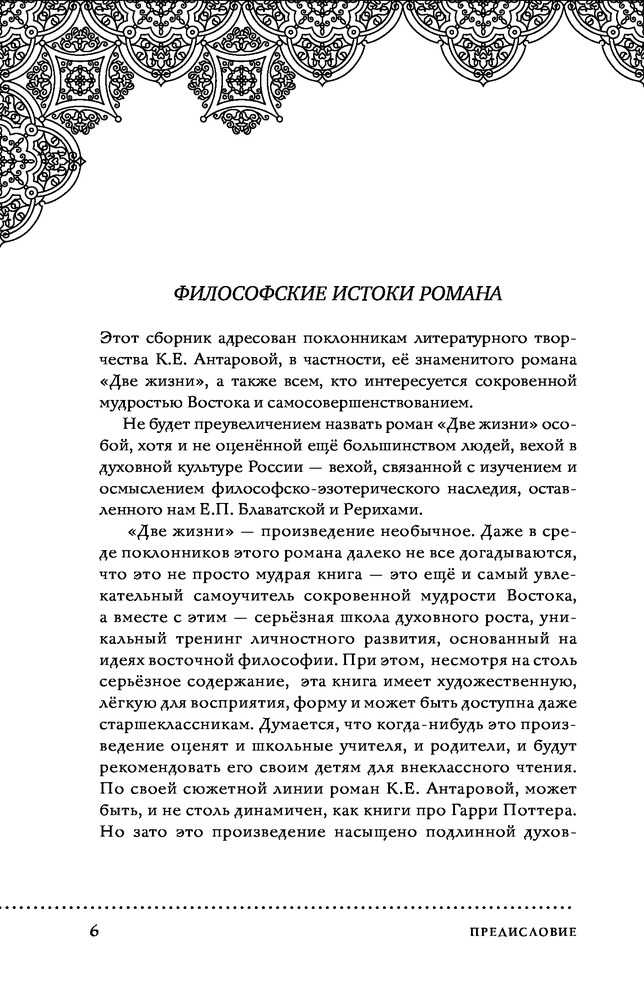 ФИЛОСОФСКИЕ ИСТОКИ РОМАНА

Этот сборник адресован поклонникам литературного творчества К.Е. Антаровой, в частности, её знаменитого романа «Две жизни», а также всем, кто интересуется сокровенной мудростью Востока и самосовершенствованием.

Не будет преувеличением назвать роман «Две жизни» особой, хотя и не оценённой ещё большинством людей, вехой в духовной культуре России — вехой, связанной с изучением и осмыслением философско-эзотерического наследия, оставленного нам Е.П. Блаватской и Рерихами.

«Две жизни» — произведение необычное. Даже в среде поклонников этого романа далеко не все догадываются, что это не просто мудрая книга — это ещё и самый увлекательный самоучитель сокровенной мудрости Востока, а вместе с этим — серьёзная школа духовного роста, уникальный тренинг личностного развития, основанный на идеях восточной философии. При этом, несмотря на столь серьёзное содержание, эта книга имеет художественную, лёгкую для восприятия, форму и может быть доступна даже старшеклассникам. Думается, что когда-нибудь это произведение оценят и школьные учителя, и родители, и будут рекомендовать его своим детям для внеклассного чтения. По своей сюжетной линии роман К.Е. Антаровой, может быть, и не столь динамичен, как книги про Гарри Поттера. Но зато это произведение насыщено подлинной духов-

6 ПРЕДИСЛОВИЕ